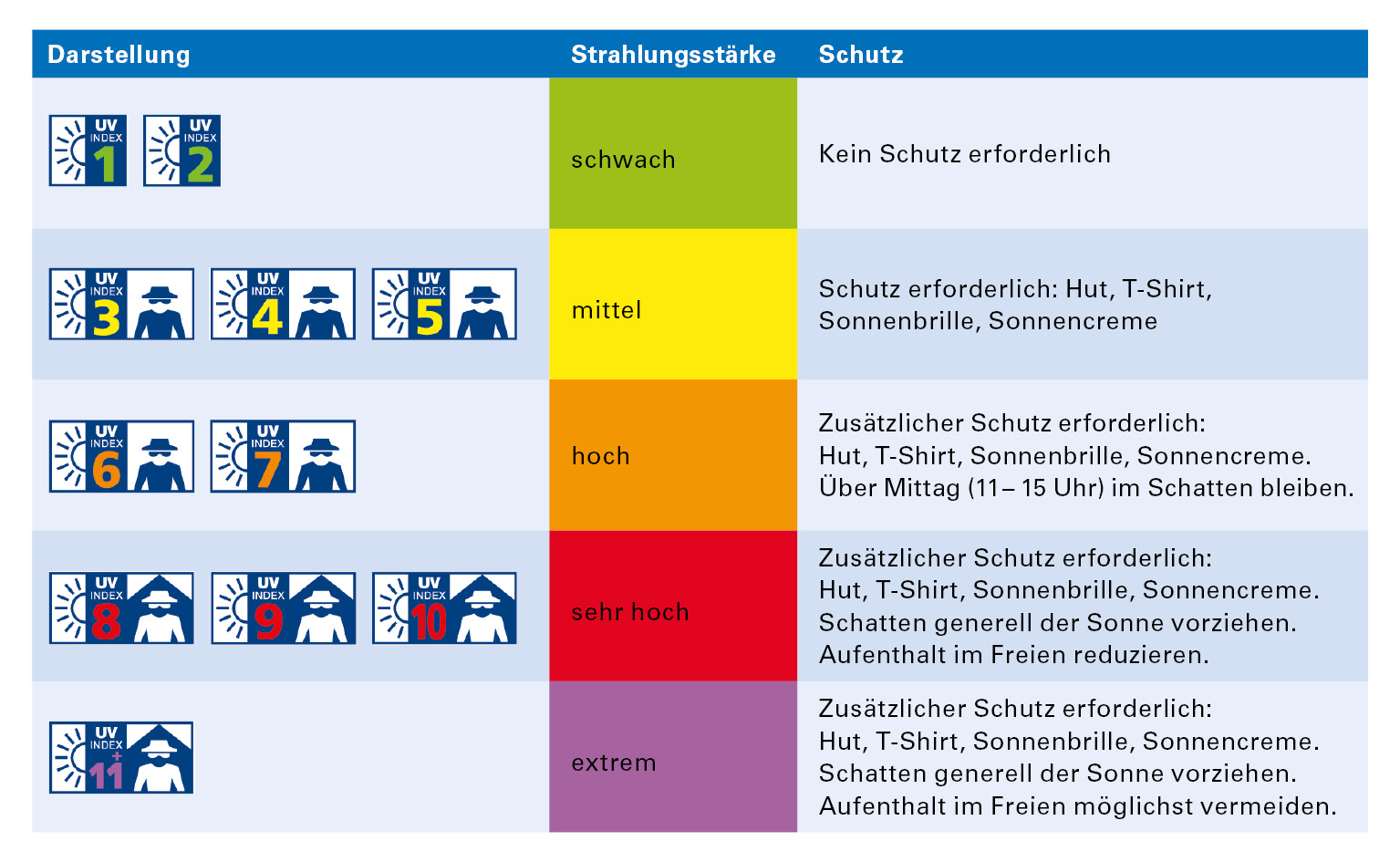 | Darstellung | Strahlungsstärke | Schutz |
|---|---|---|
| UV INDEX 1 UV INDEX 2 | schwach | Kein Schutz erforderlich |
| UV INDEX 3 UV INDEX 4 UV INDEX 5 | mittel | Schutz erforderlich: Hut, T-Shirt, Sonnenbrille, Sonnencreme |
| UV INDEX 6 UV INDEX 7 | hoch | Zusätzlicher Schutz erforderlich: Hut, T-Shirt, Sonnenbrille, Sonnencreme. Über Mittag (11 – 15 Uhr) im Schatten bleiben. |
| UV INDEX 8 UV INDEX 9 UV INDEX 10 | sehr hoch | Zusätzlicher Schutz erforderlich: Hut, T-Shirt, Sonnenbrille, Sonnencreme. Schatten generell der Sonne vorziehen. Aufenthalt im Freien reduzieren. |
| UV INDEX 11+ | extrem | Zusätzlicher Schutz erforderlich: Hut, T-Shirt, Sonnenbrille, Sonnencreme. Schatten generell der Sonne vorziehen. Aufenthalt im Freien möglichst vermeiden. |